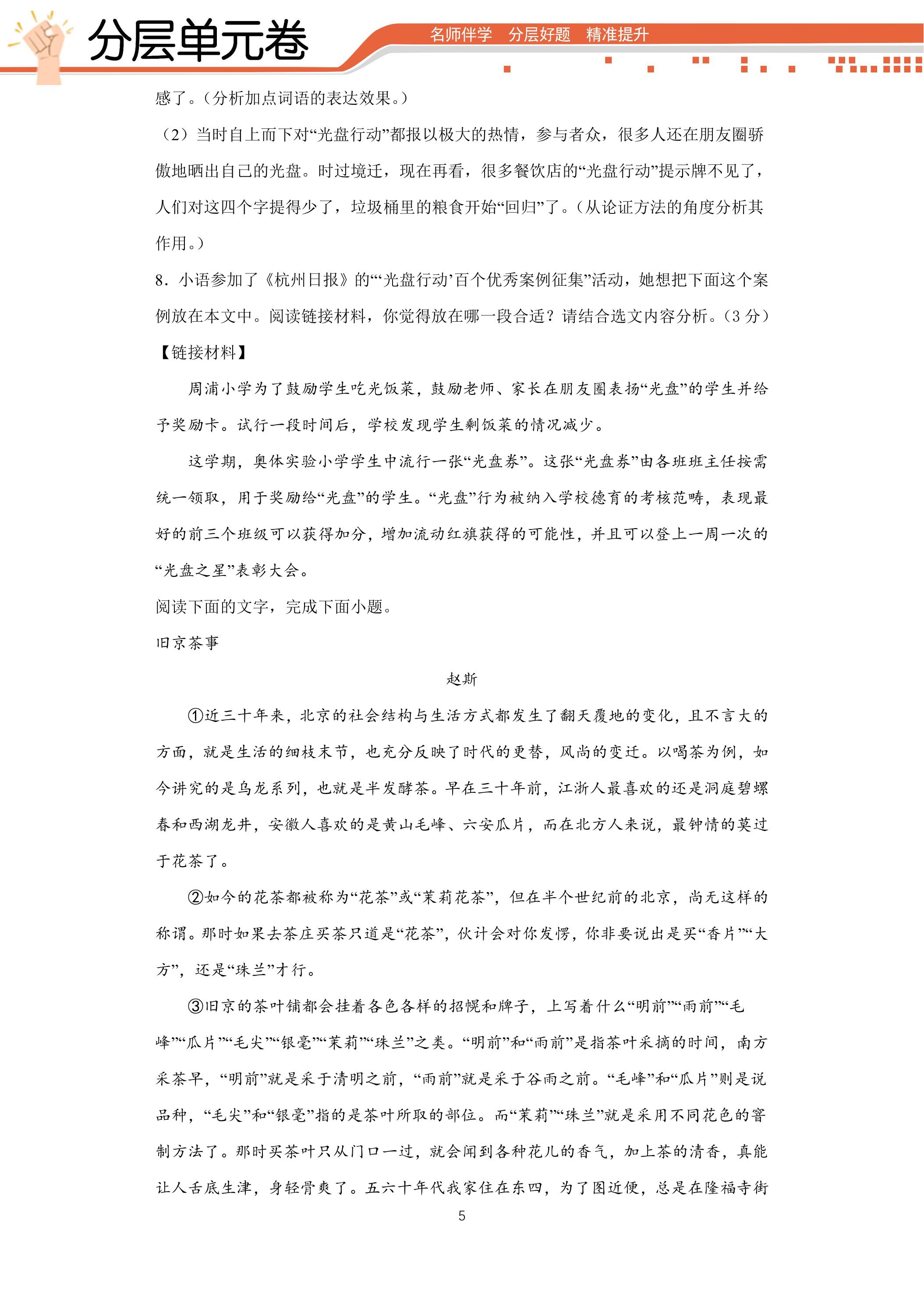 分层单元卷

名师伴学 分层好题 精准提升

感了。(分析加点词语的表达效果。)

(2)当时自上而下对“光盘行动”都报以极大的热情,参与者众,很多人还在朋友圈骄傲地晒出自己的光盘。时过境迁,现在再看,很多餐饮店的“光盘行动”提示牌不见了,人们对这四个字提得少了,垃圾桶里的粮食开始“回归”了。(从论证方法的角度分析其作用。)

8.小语参加了《杭州日报》的“‘光盘行动’百个优秀案例征集”活动,她想把下面这个案例放在本文中。阅读链接材料,你觉得放在哪一段合适?请结合选文内容分析。(3分)

【链接材料】

周浦小学为了鼓励学生吃光饭菜,鼓励老师、家长在朋友圈表扬“光盘”的学生并给予奖励卡。试行一段时间后,学校发现学生剩饭菜的情况减少。

这学期,奥体实验小学学生中流行一张“光盘券”。这张“光盘券”由各班班主任按需统一领取,用于奖励给“光盘”的学生。“光盘”行为被纳入学校德育的考核范畴,表现最好的前三个班级可以获得加分,增加流动红旗获得的可能性,并且可以登上一周一次的“光盘之星”表彰大会。

阅读下面的文字,完成下面小题。

旧京茶事

赵斯

①近三十年来,北京的社会结构与生活方式都发生了翻天覆地的变化,且不言大的方面,就是生活的细枝末节,也充分反映了时代的更替,风尚的变迁。以喝茶为例,如今讲究的是乌龙系列,也就是半发酵茶。早在三十年前,江浙人最喜欢的还是洞庭碧螺春和西湖龙井,安徽人喜欢的是黄山毛峰、六安瓜片,而在北方人来说,最钟情的莫过于花茶了。

②如今的花茶都被称为“花茶”或“茉莉花茶”,但在半个世纪前的北京,尚无这样的称谓。那时如果去茶庄买茶只道是“花茶”,伙计会对你发愣,你非要说出是买“香片”“大方”,还是“珠兰”才行。

③旧京的茶叶铺都会挂着各色各样的招幌和牌子,上写着什么“明前”“雨前”“毛峰”“瓜片”“毛尖”“银毫”“茉莉”“珠兰”之类。“明前”和“雨前”是指茶叶采摘的时间,南方采茶早,“明前”就是采于清明之前,“雨前”就是采于谷雨之前。“毛峰”和“瓜片”则是说品种,“毛尖”和“银毫”指的是茶叶所取的部位。而“茉莉”“珠兰”就是采用不同花色的窨制方法了。那时买茶叶只从门口一过,就会闻到各种花儿的香气,加上茶的清香,真能让人舌底生津,身轻骨爽了。五六十年代我家住在东四,为了图近便,总是在隆福寺街

5